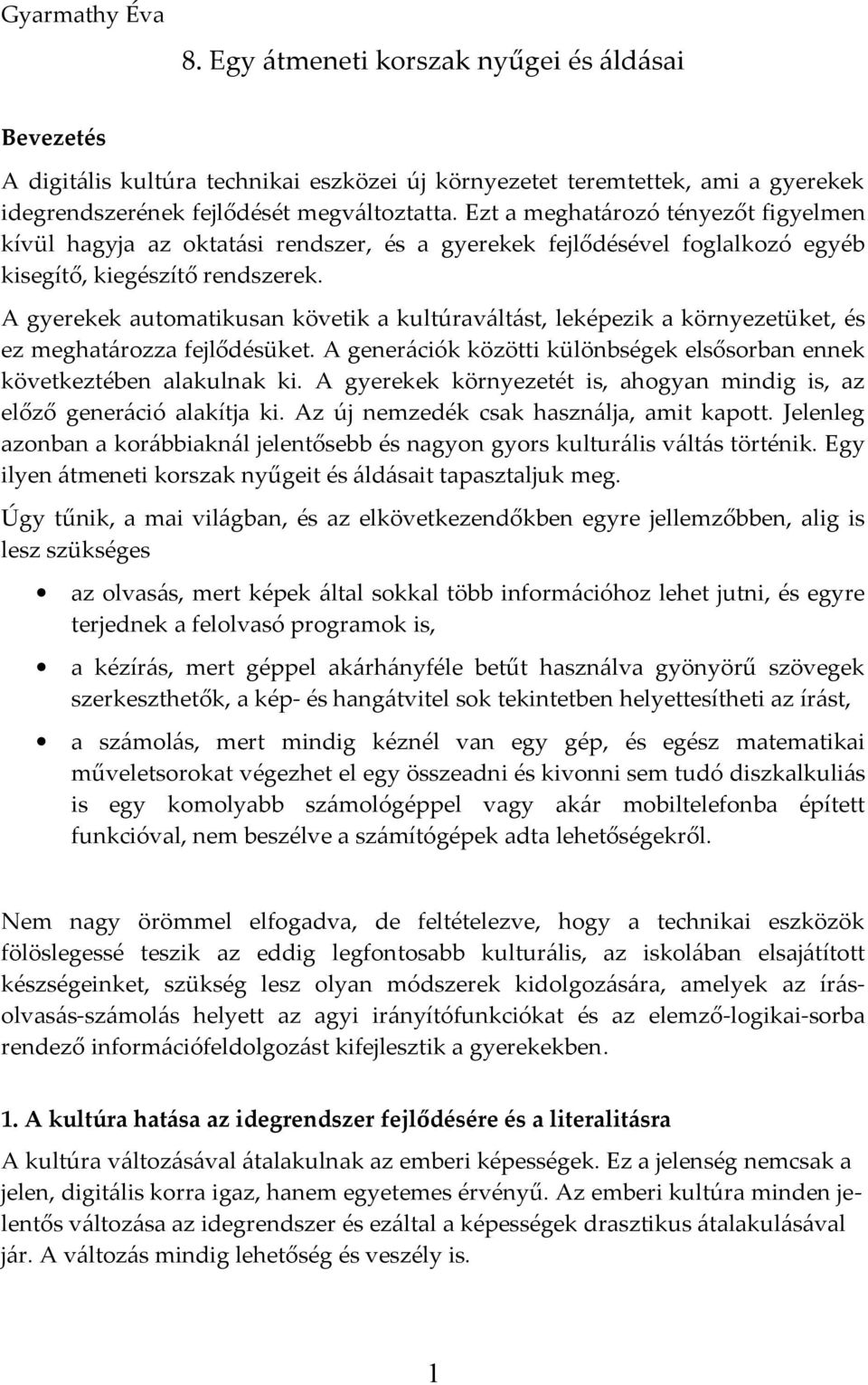 Gyarmathy Éva

8. Egy átmeneti korszak nyűgei és áldásai

Bevezetés

A digitális kultúra technikai eszközei új környezetet teremtettek, ami a gyerekek idegrendszerének fejlődését megváltoztatta. Ezt a meghatározó tényezőt figyelmen kívül hagyja az oktatási rendszer, és a gyerekek fejlődésével foglalkozó egyéb kisegítő, kiegészítő rendszerek.

A gyerekek automatikusan követik a kultúraváltást, leképezik a környezetüket, és ez meghatározza fejlődésüket. A generációk közötti különbségek elsősorban ennek következtében alakulnak ki. A gyerekek környezetét is, ahogyan mindig is, az előző generáció alakítja ki. Az új nemzedék csak használja, amit kapott. Jelenleg azonban a korábbiaknál jelentősebb és nagyon gyors kulturális váltás történik. Egy ilyen átmeneti korszak nyűgeit és áldásait tapasztaljuk meg.

Úgy tűnik, a mai világban, és az elkövetkezendőkben egyre jellemzőbben, alig is lesz szükséges

• az olvasás, mert képek által sokkal több információhoz lehet jutni, és egyre terjednek a felolvasó programok is,

• a kézírás, mert géppel akárhányféle betűt használva gyönyörű szövegek szerkeszthetők, a kép- és hangátvitel sok tekintetben helyettesítheti az írást,

• a számolás, mert mindig kéznél van egy gép, és egész matematikai műveletsorokat végezhet el egy összeadni és kivonni sem tudó diszkalkuliás is egy komolyabb számológéppel vagy akár mobiltelefonba épített funkcióval, nem beszélve a számítógépek adta lehetőségekről.

Nem nagy örömmel elfogadva, de feltételezve, hogy a technikai eszközök fölöslegessé teszik az eddig legfontosabb kulturális, az iskolában elsajátított készségeinket, szükség lesz olyan módszerek kidolgozására, amelyek az írás-olvasás-számolás helyett az agyi irányítófunkciókat és az elemző-logikai-sorba rendező információfeldolgozást kifejlesztik a gyerekekben.

1. A kultúra hatása az idegrendszer fejlődésére és a literalitásra

A kultúra változásával átalakulnak az emberi képességek. Ez a jelenség nemcsak a jelen, digitális korra igaz, hanem egyetemes érvényű. Az emberi kultúra minden jelentős változása az idegrendszer és ezáltal a képességek drasztikus átalakulásával jár. A változás mindig lehetőség és veszély is.

1